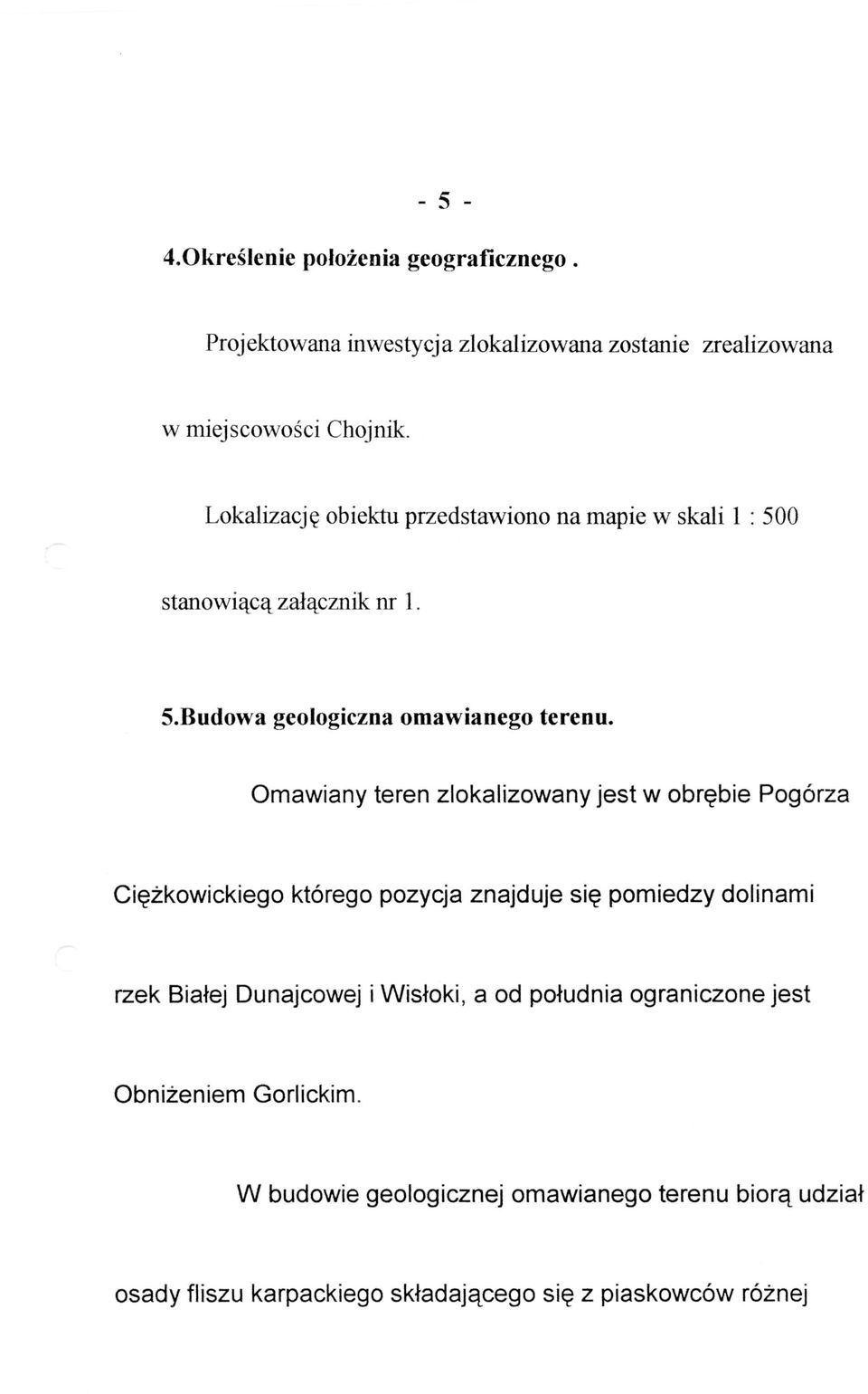 - 5 -

4.Określenie położenia geograficznego .

Projektowana inwestycja zlokalizowana zostanie zrealizowana w miejscowości Chojnik.

Lokalizację obiektu przedstawiono na mapie w skali 1 : 500 stanowiącą załącznik nr 1.

5.Budowa geologiczna omawianego terenu.

Omawiany teren zlokalizowany jest w obrębie Pogórza Ciężkowickiego którego pozycja znajduje się pomiedzy dolinami rzek Białej Dunajcowej i Wisłoki, a od południa ograniczone jest Obniżeniem Gorlickim.

W budowie geologicznej omawianego terenu biorą udział osady fliszu karpackiego składającego się z piaskowców różnej